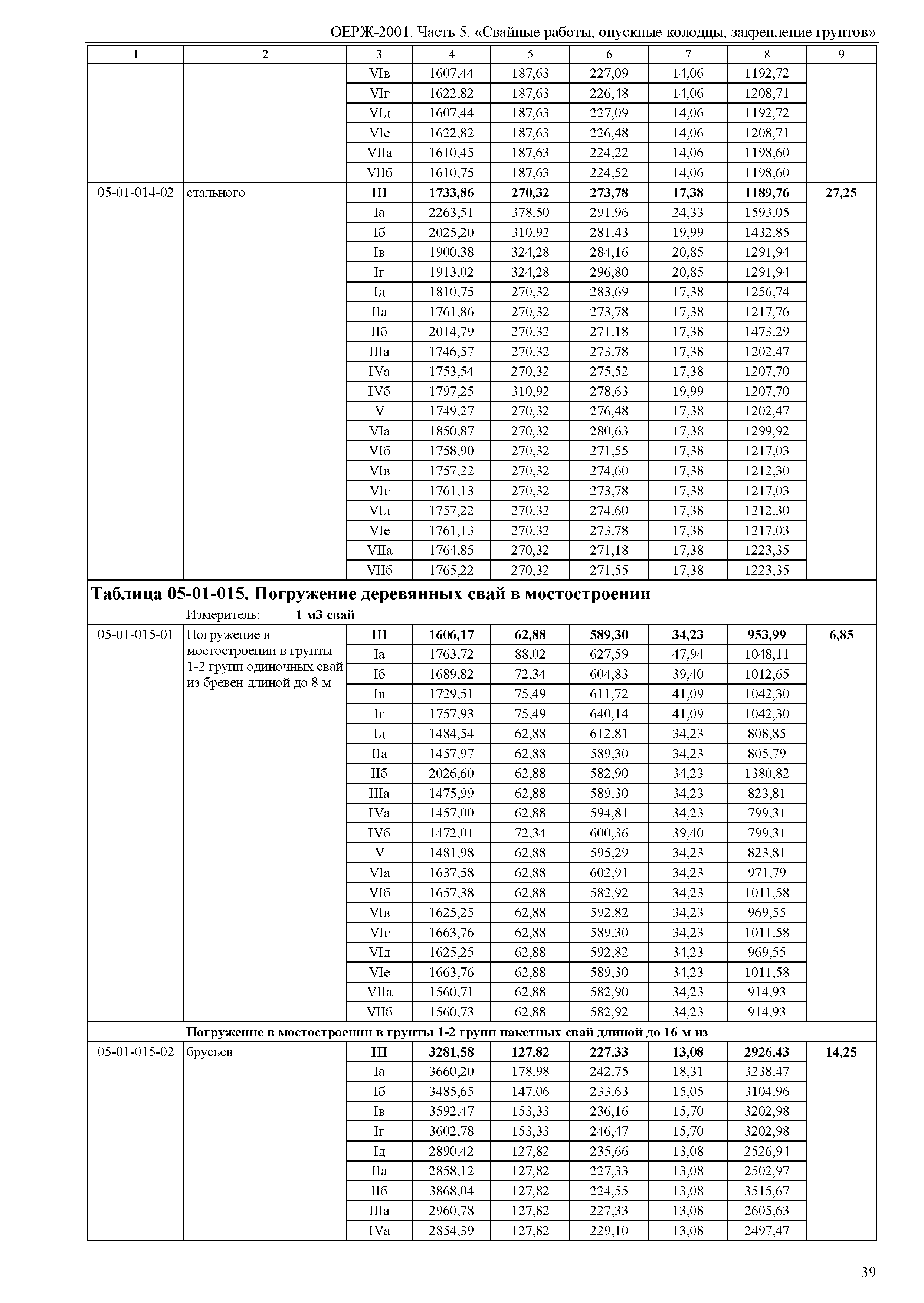 ОЕРЖ-2001. Часть 5. «Свайные работы, опускные колодцы, закрепление грунтов»

| 1 | 2 | 3 | 4 | 5 | 6 | 7 | 8 | 9 |
|---|---|---|---|---|---|---|---|---|
| | | VIв | 1607,44 | 187,63 | 227,09 | 14,06 | 1192,72 | |
| | | VIг | 1622,82 | 187,63 | 226,48 | 14,06 | 1208,71 | |
| | | VIд | 1607,44 | 187,63 | 227,09 | 14,06 | 1192,72 | |
| | | VIе | 1622,82 | 187,63 | 226,48 | 14,06 | 1208,71 | |
| | | VIIа | 1610,45 | 187,63 | 224,22 | 14,06 | 1198,60 | |
| | | VIIб | 1610,75 | 187,63 | 224,52 | 14,06 | 1198,60 | |
| 05-01-014-02 | стального | **III** | **1733,86** | **270,32** | **273,78** | **17,38** | **1189,76** | **27,25** |
| | | Iа | 2263,51 | 378,50 | 291,96 | 24,33 | 1593,05 | |
| | | Iб | 2025,20 | 310,92 | 281,43 | 19,99 | 1432,85 | |
| | | Iв | 1900,38 | 324,28 | 284,16 | 20,85 | 1291,94 | |
| | | Iг | 1913,02 | 324,28 | 296,80 | 20,85 | 1291,94 | |
| | | Iд | 1810,75 | 270,32 | 283,69 | 17,38 | 1256,74 | |
| | | IIа | 1761,86 | 270,32 | 273,78 | 17,38 | 1217,76 | |
| | | IIб | 2014,79 | 270,32 | 271,18 | 17,38 | 1473,29 | |
| | | IIIа | 1746,57 | 270,32 | 273,78 | 17,38 | 1202,47 | |
| | | IVа | 1753,54 | 270,32 | 275,52 | 17,38 | 1207,70 | |
| | | IVб | 1797,25 | 310,92 | 278,63 | 19,99 | 1207,70 | |
| | | V | 1749,27 | 270,32 | 276,48 | 17,38 | 1202,47 | |
| | | VIа | 1850,87 | 270,32 | 280,63 | 17,38 | 1299,92 | |
| | | VIб | 1758,90 | 270,32 | 271,55 | 17,38 | 1217,03 | |
| | | VIв | 1757,22 | 270,32 | 274,60 | 17,38 | 1212,30 | |
| | | VIг | 1761,13 | 270,32 | 273,78 | 17,38 | 1217,03 | |
| | | VIд | 1757,22 | 270,32 | 274,60 | 17,38 | 1212,30 | |
| | | VIе | 1761,13 | 270,32 | 273,78 | 17,38 | 1217,03 | |
| | | VIIа | 1764,85 | 270,32 | 271,18 | 17,38 | 1223,35 | |
| | | VIIб | 1765,22 | 270,32 | 271,55 | 17,38 | 1223,35 | |

**Таблица 05-01-015. Погружение деревянных свай в мостостроении**
Измеритель: **1 м3 свай**

| | | | | | | | | |
|---|---|---|---|---|---|---|---|---|
| 05-01-015-01 | Погружение в мостостроении в грунты 1-2 групп одиночных свай из бревен длиной до 8 м | **III** | **1606,17** | **62,88** | **589,30** | **34,23** | **953,99** | **6,85** |
| | | Iа | 1763,72 | 88,02 | 627,59 | 47,94 | 1048,11 | |
| | | Iб | 1689,82 | 72,34 | 604,83 | 39,40 | 1012,65 | |
| | | Iв | 1729,51 | 75,49 | 611,72 | 41,09 | 1042,30 | |
| | | Iг | 1757,93 | 75,49 | 640,14 | 41,09 | 1042,30 | |
| | | Iд | 1484,54 | 62,88 | 612,81 | 34,23 | 808,85 | |
| | | IIа | 1457,97 | 62,88 | 589,30 | 34,23 | 805,79 | |
| | | IIб | 2026,60 | 62,88 | 582,90 | 34,23 | 1380,82 | |
| | | IIIа | 1475,99 | 62,88 | 589,30 | 34,23 | 823,81 | |
| | | IVа | 1457,00 | 62,88 | 594,81 | 34,23 | 799,31 | |
| | | IVб | 1472,01 | 72,34 | 600,36 | 39,40 | 799,31 | |
| | | V | 1481,98 | 62,88 | 595,29 | 34,23 | 823,81 | |
| | | VIа | 1637,58 | 62,88 | 602,91 | 34,23 | 971,79 | |
| | | VIб | 1657,38 | 62,88 | 582,92 | 34,23 | 1011,58 | |
| | | VIв | 1625,25 | 62,88 | 592,82 | 34,23 | 969,55 | |
| | | VIг | 1663,76 | 62,88 | 589,30 | 34,23 | 1011,58 | |
| | | VIд | 1625,25 | 62,88 | 592,82 | 34,23 | 969,55 | |
| | | VIе | 1663,76 | 62,88 | 589,30 | 34,23 | 1011,58 | |
| | | VIIа | 1560,71 | 62,88 | 582,90 | 34,23 | 914,93 | |
| | | VIIб | 1560,73 | 62,88 | 582,92 | 34,23 | 914,93 | |

**Погружение в мостостроении в грунты 1-2 групп пакетных свай длиной до 16 м из**

| | | | | | | | | |
|---|---|---|---|---|---|---|---|---|
| 05-01-015-02 | брусьев | **III** | **3281,58** | **127,82** | **227,33** | **13,08** | **2926,43** | **14,25** |
| | | Iа | 3660,20 | 178,98 | 242,75 | 18,31 | 3238,47 | |
| | | Iб | 3485,65 | 147,06 | 233,63 | 15,05 | 3104,96 | |
| | | Iв | 3592,47 | 153,33 | 236,16 | 15,70 | 3202,98 | |
| | | Iг | 3602,78 | 153,33 | 246,47 | 15,70 | 3202,98 | |
| | | Iд | 2890,42 | 127,82 | 235,66 | 13,08 | 2526,94 | |
| | | IIа | 2858,12 | 127,82 | 227,33 | 13,08 | 2502,97 | |
| | | IIб | 3868,04 | 127,82 | 224,55 | 13,08 | 3515,67 | |
| | | IIIа | 2960,78 | 127,82 | 227,33 | 13,08 | 2605,63 | |
| | | IVа | 2854,39 | 127,82 | 229,10 | 13,08 | 2497,47 | |

39